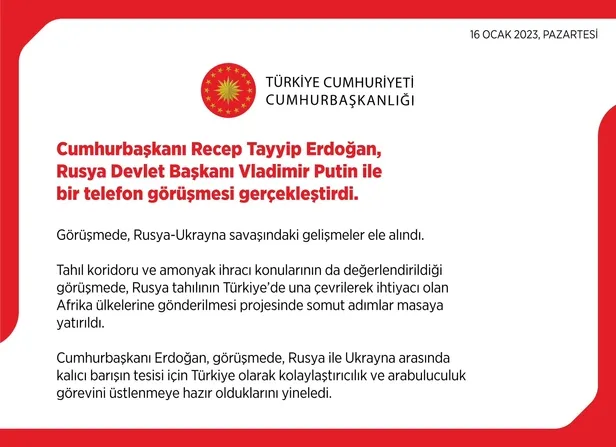 16 OCAK 2023, PAZARTESİ

TÜRKİYE CUMHURİYETİ
CUMHURBAŞKANLIĞI

Cumhurbaşkanı Recep Tayyip Erdoğan, Rusya Devlet Başkanı Vladimir Putin ile bir telefon görüşmesi gerçekleştirdi.

Görüşmede, Rusya-Ukrayna savaşındaki gelişmeler ele alındı.

Tahıl koridoru ve amonyak ihracı konularının da değerlendirildiği görüşmede, Rusya tahılının Türkiye'de una çevrilerek ihtiyacı olan Afrika ülkelerine gönderilmesi projesinde somut adımlar masaya yatırıldı.

Cumhurbaşkanı Erdoğan, görüşmede, Rusya ile Ukrayna arasında kalıcı barışın tesisi için Türkiye olarak kolaylaştırıcılık ve arabuluculuk görevini üstlenmeye hazır olduklarını yineledi.